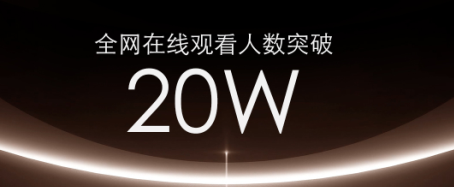 全网在线观看人数突破

20W